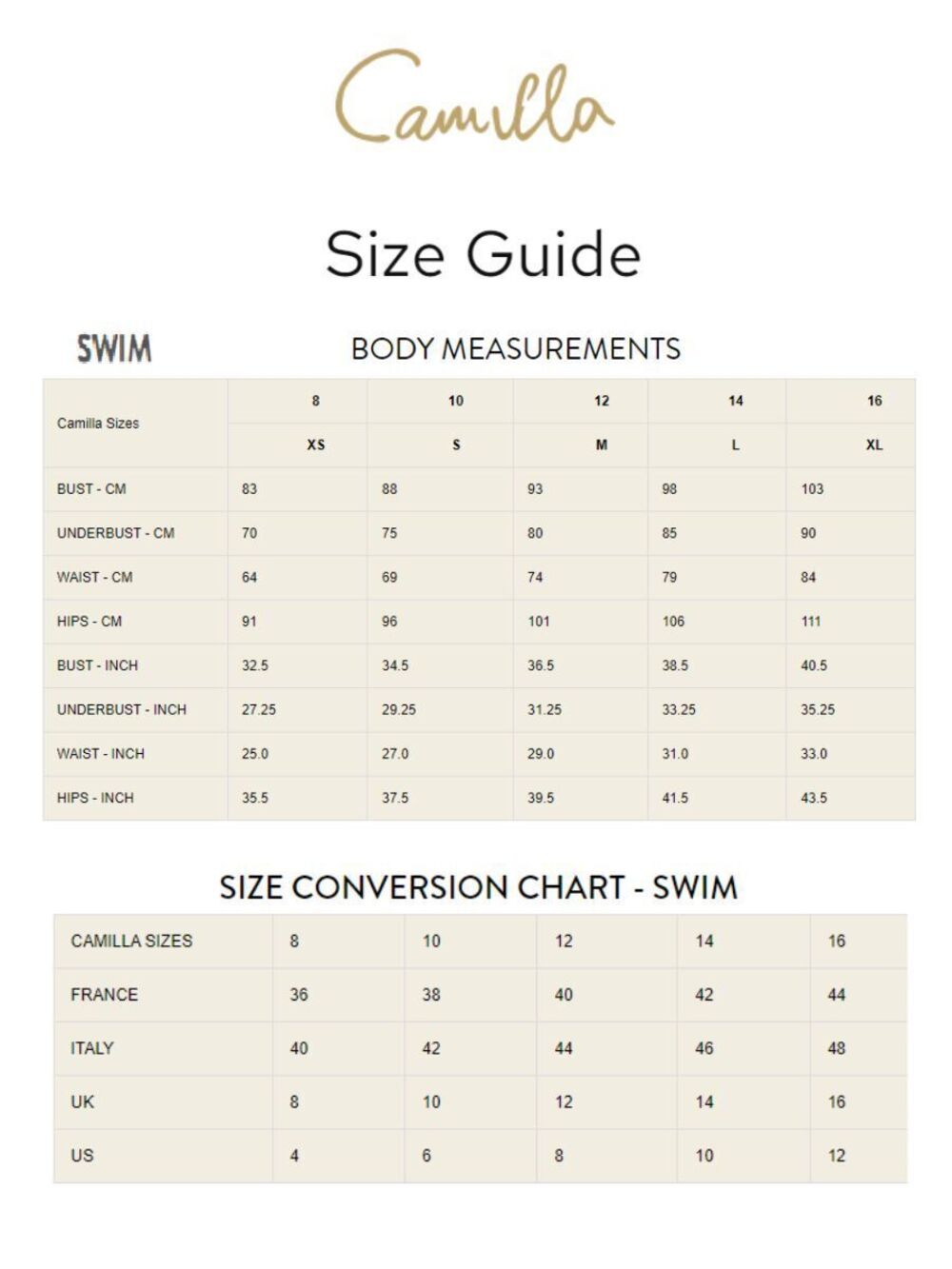 Camilla

Size Guide

SWIM

BODY MEASUREMENTS

| Camilla Sizes | 8 | 10 | 12 | 14 | 16 |
|---|---|---|---|---|---|
| | XS | S | M | L | XL |
| BUST - CM | 83 | 88 | 93 | 98 | 103 |
| UNDERBUST - CM | 70 | 75 | 80 | 85 | 90 |
| WAIST - CM | 64 | 69 | 74 | 79 | 84 |
| HIPS - CM | 91 | 96 | 101 | 106 | 111 |
| BUST - INCH | 32.5 | 34.5 | 36.5 | 38.5 | 40.5 |
| UNDERBUST - INCH | 27.25 | 29.25 | 31.25 | 33.25 | 35.25 |
| WAIST - INCH | 25.0 | 27.0 | 29.0 | 31.0 | 33.0 |
| HIPS - INCH | 35.5 | 37.5 | 39.5 | 41.5 | 43.5 |

SIZE CONVERSION CHART - SWIM

| CAMILLA SIZES | 8 | 10 | 12 | 14 | 16 |
|---|---|---|---|---|---|
| FRANCE | 36 | 38 | 40 | 42 | 44 |
| ITALY | 40 | 42 | 44 | 46 | 48 |
| UK | 8 | 10 | 12 | 14 | 16 |
| US | 4 | 6 | 8 | 10 | 12 |